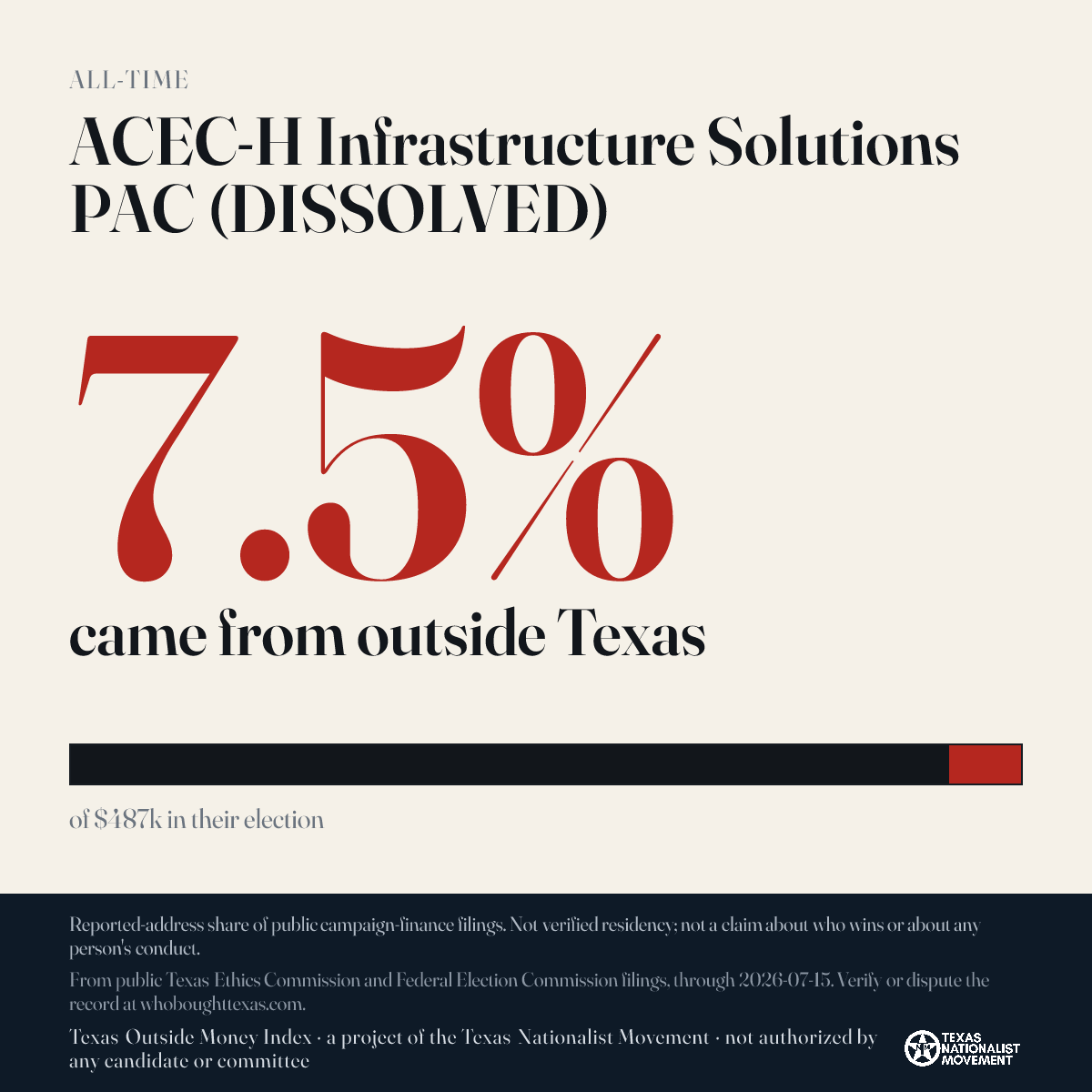 ALL-TIME

ACEC-H Infrastructure Solutions PAC (DISSOLVED)

7.5%

came from outside Texas

of $487k in their election

Reported-address share of public campaign-finance filings. Not verified residency; not a claim about who wins or about any person's conduct.

From public Texas Ethics Commission and Federal Election Commission filings, through 2026-07-15. Verify or dispute the record at whoboughttexas.com.

Texas Outside Money Index · a project of the Texas Nationalist Movement · not authorized by any candidate or committee

TEXAS NATIONALIST MOVEMENT